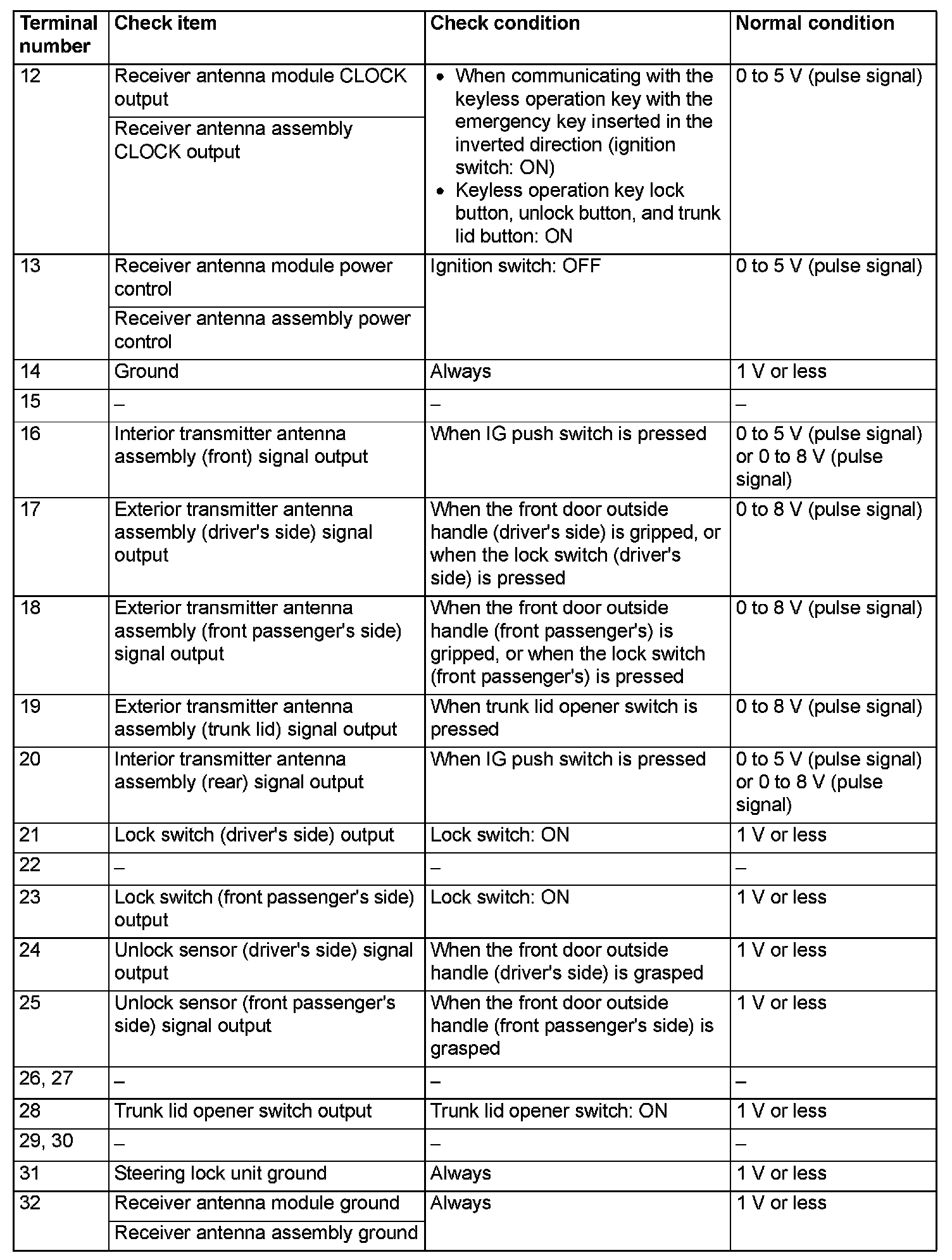 | Terminal number | Check item | Check condition | Normal condition |
|---|---|---|---|
| 12 | Receiver antenna module CLOCK output | • When communicating with the keyless operation key with the emergency key inserted in the inverted direction (ignition switch: ON) • Keyless operation key lock button, unlock button, and trunk lid button: ON | 0 to 5 V (pulse signal) |
| | Receiver antenna assembly CLOCK output | | |
| 13 | Receiver antenna module power control | Ignition switch: OFF | 0 to 5 V (pulse signal) |
| | Receiver antenna assembly power control | | |
| 14 | Ground | Always | 1 V or less |
| 15 | – | – | – |
| 16 | Interior transmitter antenna assembly (front) signal output | When IG push switch is pressed | 0 to 5 V (pulse signal) or 0 to 8 V (pulse signal) |
| 17 | Exterior transmitter antenna assembly (driver's side) signal output | When the front door outside handle (driver's side) is gripped, or when the lock switch (driver's side) is pressed | 0 to 8 V (pulse signal) |
| 18 | Exterior transmitter antenna assembly (front passenger's side) signal output | When the front door outside handle (front passenger's) is gripped, or when the lock switch (front passenger's) is pressed | 0 to 8 V (pulse signal) |
| 19 | Exterior transmitter antenna assembly (trunk lid) signal output | When trunk lid opener switch is pressed | 0 to 8 V (pulse signal) |
| 20 | Interior transmitter antenna assembly (rear) signal output | When IG push switch is pressed | 0 to 5 V (pulse signal) or 0 to 8 V (pulse signal) |
| 21 | Lock switch (driver's side) output | Lock switch: ON | 1 V or less |
| 22 | – | – | – |
| 23 | Lock switch (front passenger's side) output | Lock switch: ON | 1 V or less |
| 24 | Unlock sensor (driver's side) signal output | When the front door outside handle (driver's side) is grasped | 1 V or less |
| 25 | Unlock sensor (front passenger's side) signal output | When the front door outside handle (front passenger's side) is grasped | 1 V or less |
| 26, 27 | – | – | – |
| 28 | Trunk lid opener switch output | Trunk lid opener switch: ON | 1 V or less |
| 29, 30 | – | – | – |
| 31 | Steering lock unit ground | Always | 1 V or less |
| 32 | Receiver antenna module ground | Always | 1 V or less |
| | Receiver antenna assembly ground | | |